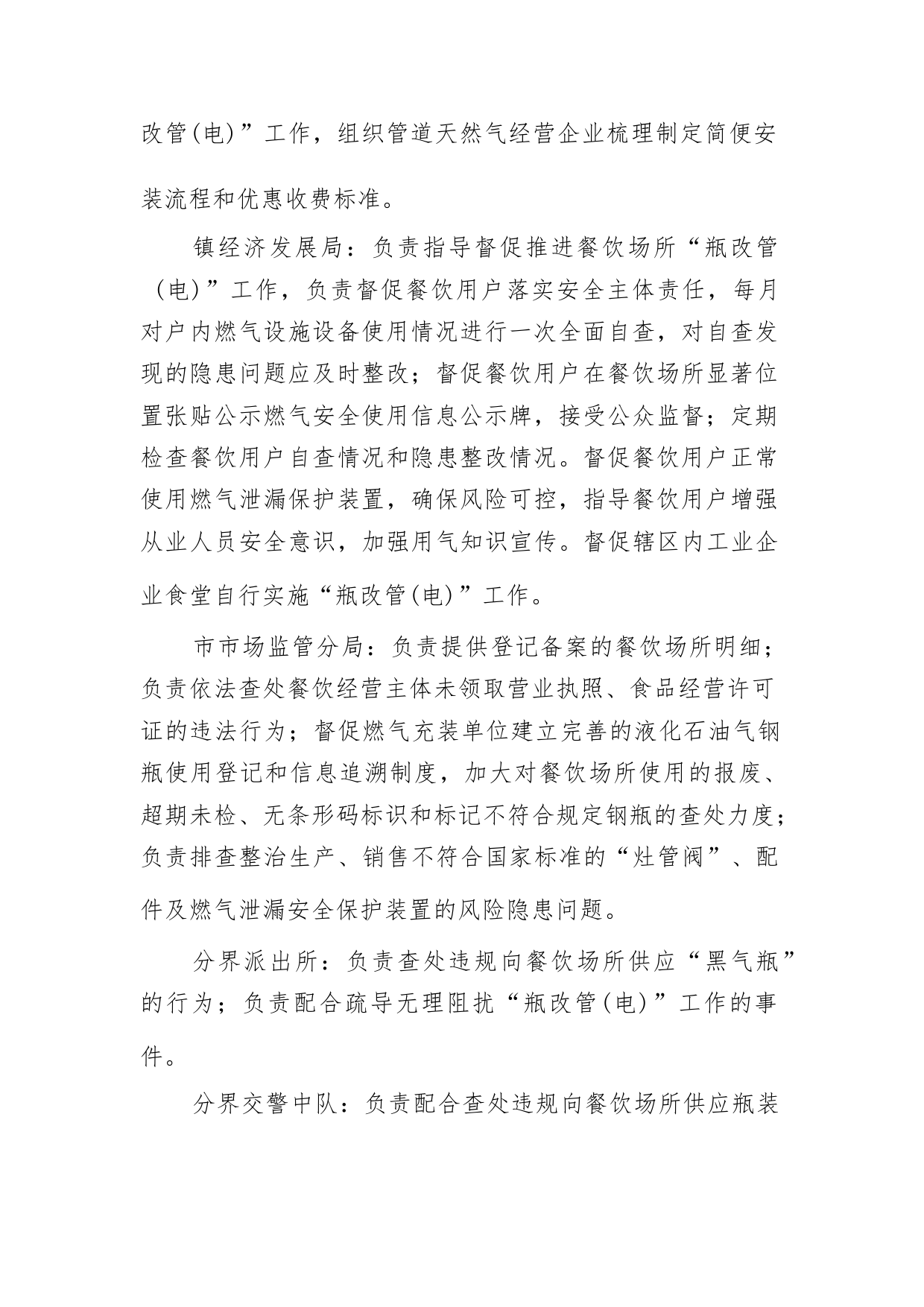 改管(电)”工作，组织管道天然气经营企业梳理制定简便安装流程和优惠收费标准。

镇经济发展局：负责指导督促推进餐饮场所“瓶改管（电)”工作，负责督促餐饮用户落实安全主体责任，每月对户内燃气设施设备使用情况进行一次全面自查，对自查发现的隐患问题应及时整改；督促餐饮用户在餐饮场所显著位置张贴公示燃气安全使用信息公示牌，接受公众监督；定期检查餐饮用户自查情况和隐患整改情况。督促餐饮用户正常使用燃气泄漏保护装置，确保风险可控，指导餐饮用户增强从业人员安全意识，加强用气知识宣传。督促辖区内工业企业食堂自行实施“瓶改管(电)”工作。

市市场监管分局：负责提供登记备案的餐饮场所明细；负责依法查处餐饮经营主体未领取营业执照、食品经营许可证的违法行为；督促燃气充装单位建立完善的液化石油气钢瓶使用登记和信息追溯制度，加大对餐饮场所使用的报废、超期未检、无条形码标识和标记不符合规定钢瓶的查处力度；负责排查整治生产、销售不符合国家标准的“灶管阀”、配件及燃气泄漏安全保护装置的风险隐患问题。

分界派出所：负责查处违规向餐饮场所供应“黑气瓶”的行为；负责配合疏导无理阻扰“瓶改管(电)”工作的事件。

分界交警中队：负责配合查处违规向餐饮场所供应瓶装